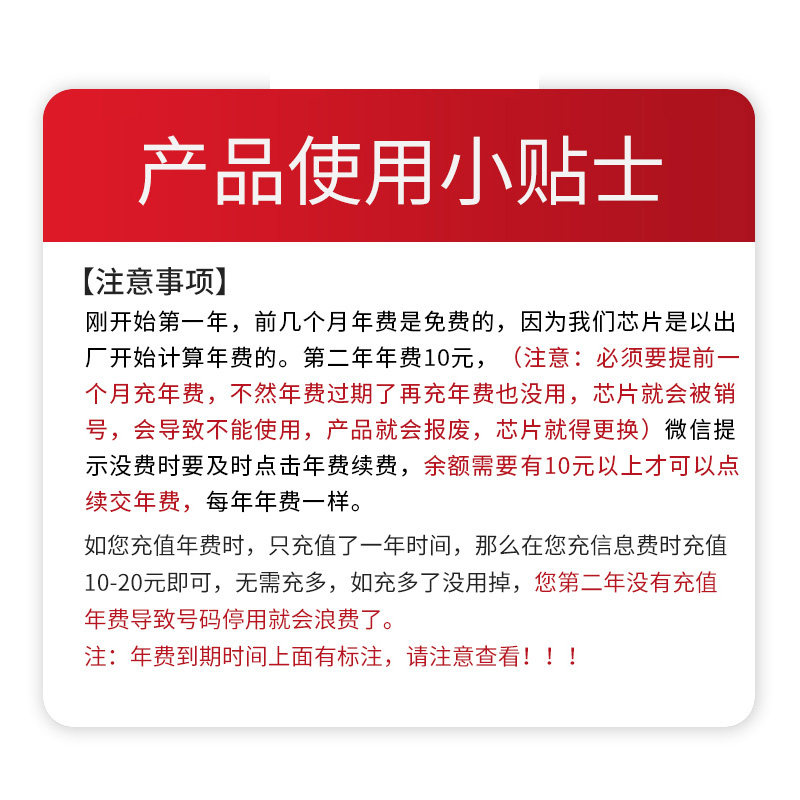 产品使用小贴士

【注意事项】
刚开始第一年，前几个月年费是免费的，因为我们芯片是以出厂开始计算年费的。第二年年费10元，（注意：必须要提前一个月充年费，不然年费过期了再充年费也没用，芯片就会被销号，会导致不能使用，产品就会报废，芯片就得更换）微信提示没费时要及时点击年费续费，余额需要有10元以上才可以点续交年费，每年年费一样。

如您充值年费时，只充值了一年时间，那么在您充信息费时充值10-20元即可，无需充多，如充多了没用掉，您第二年没有充值年费导致号码停用就会浪费了。
注：年费到期时间上面有标注，请注意查看！！！